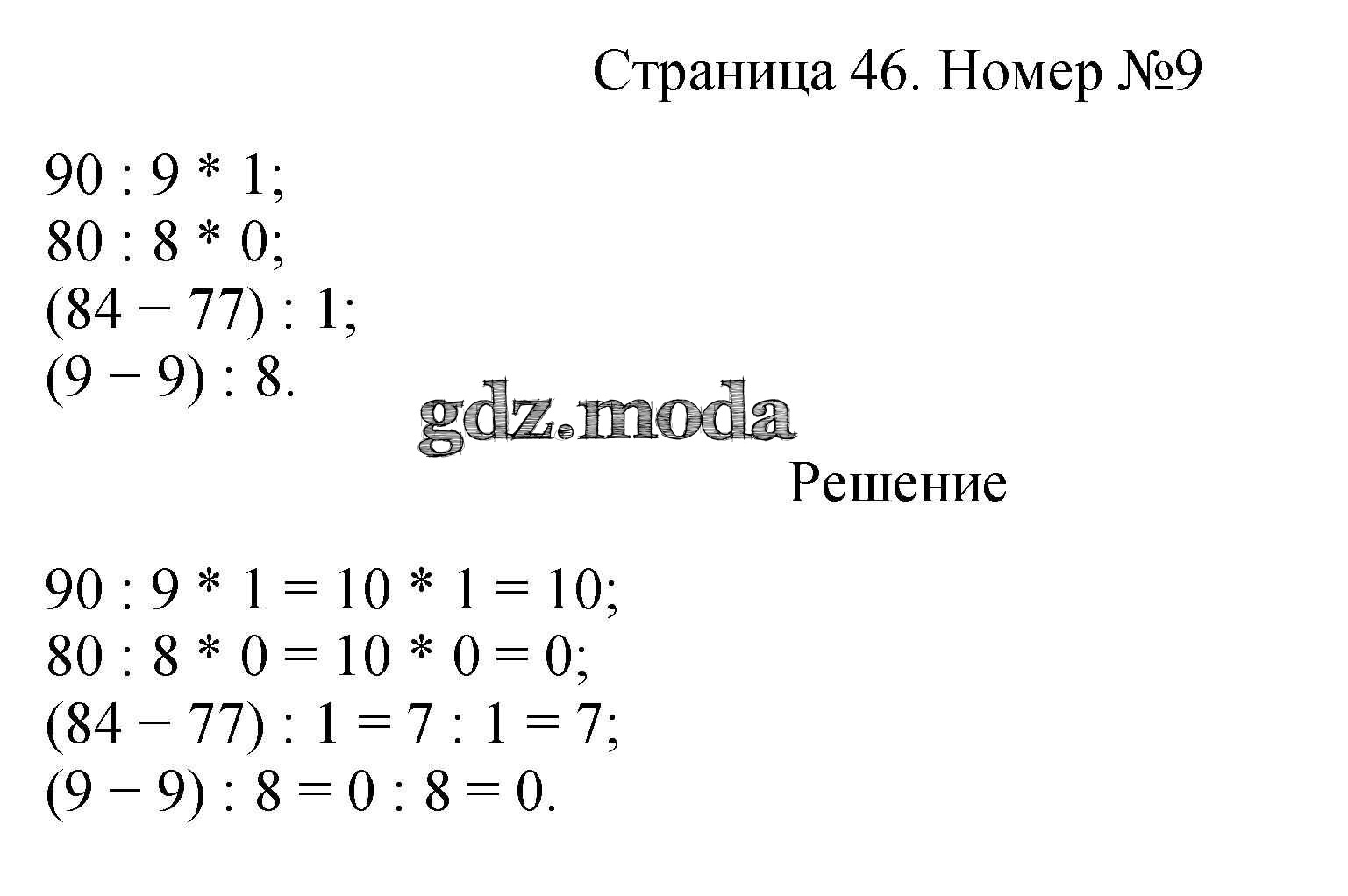 Страница 46. Номер №9

$90 : 9 * 1$;
$80 : 8 * 0$;
$(84 - 77) : 1$;
$(9 - 9) : 8$.

Решение

$90 : 9 * 1 = 10 * 1 = 10$;
$80 : 8 * 0 = 10 * 0 = 0$;
$(84 - 77) : 1 = 7 : 1 = 7$;
$(9 - 9) : 8 = 0 : 8 = 0$.

gdz.moda